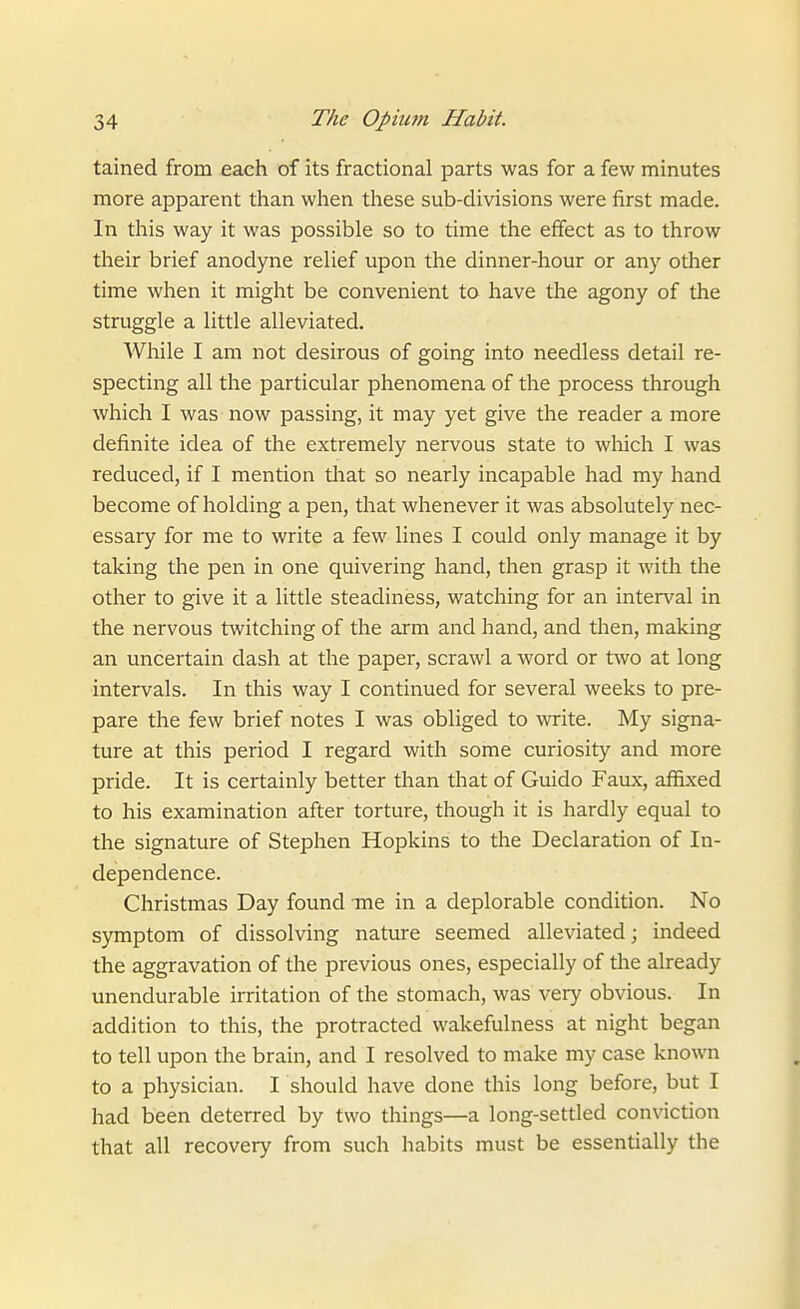 34 The Opium Habit.

tained from each of its fractional parts was for a few minutes more apparent than when these sub-divisions were first made. In this way it was possible so to time the effect as to throw their brief anodyne relief upon the dinner-hour or any other time when it might be convenient to have the agony of the struggle a little alleviated.

While I am not desirous of going into needless detail respecting all the particular phenomena of the process through which I was now passing, it may yet give the reader a more definite idea of the extremely nervous state to which I was reduced, if I mention that so nearly incapable had my hand become of holding a pen, that whenever it was absolutely necessary for me to write a few lines I could only manage it by taking the pen in one quivering hand, then grasp it with the other to give it a little steadiness, watching for an interval in the nervous twitching of the arm and hand, and then, making an uncertain dash at the paper, scrawl a word or two at long intervals. In this way I continued for several weeks to prepare the few brief notes I was obliged to write. My signature at this period I regard with some curiosity and more pride. It is certainly better than that of Guido Faux, affixed to his examination after torture, though it is hardly equal to the signature of Stephen Hopkins to the Declaration of Independence.

Christmas Day found me in a deplorable condition. No symptom of dissolving nature seemed alleviated; indeed the aggravation of the previous ones, especially of the already unendurable irritation of the stomach, was very obvious. In addition to this, the protracted wakefulness at night began to tell upon the brain, and I resolved to make my case known to a physician. I should have done this long before, but I had been deterred by two things—a long-settled conviction that all recovery from such habits must be essentially the